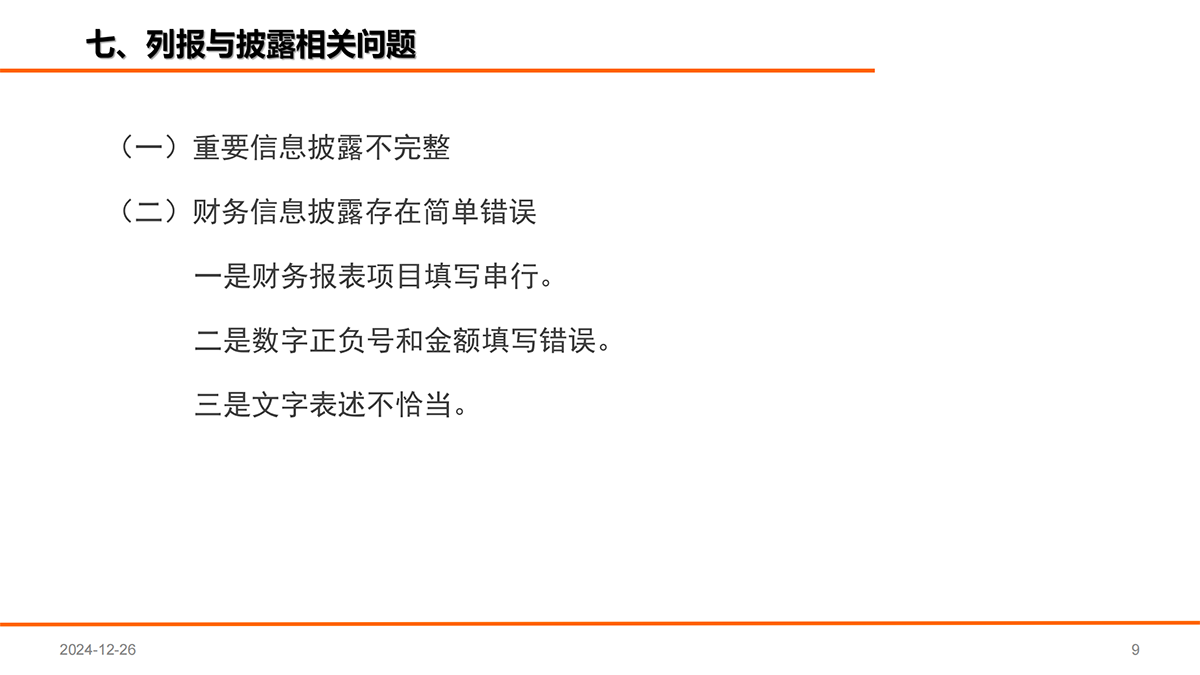 七、列报与披露相关问题

（一）重要信息披露不完整

（二）财务信息披露存在简单错误

一是财务报表项目填写串行。

二是数字正负号和金额填写错误。

三是文字表述不恰当。

2024-12-26

9